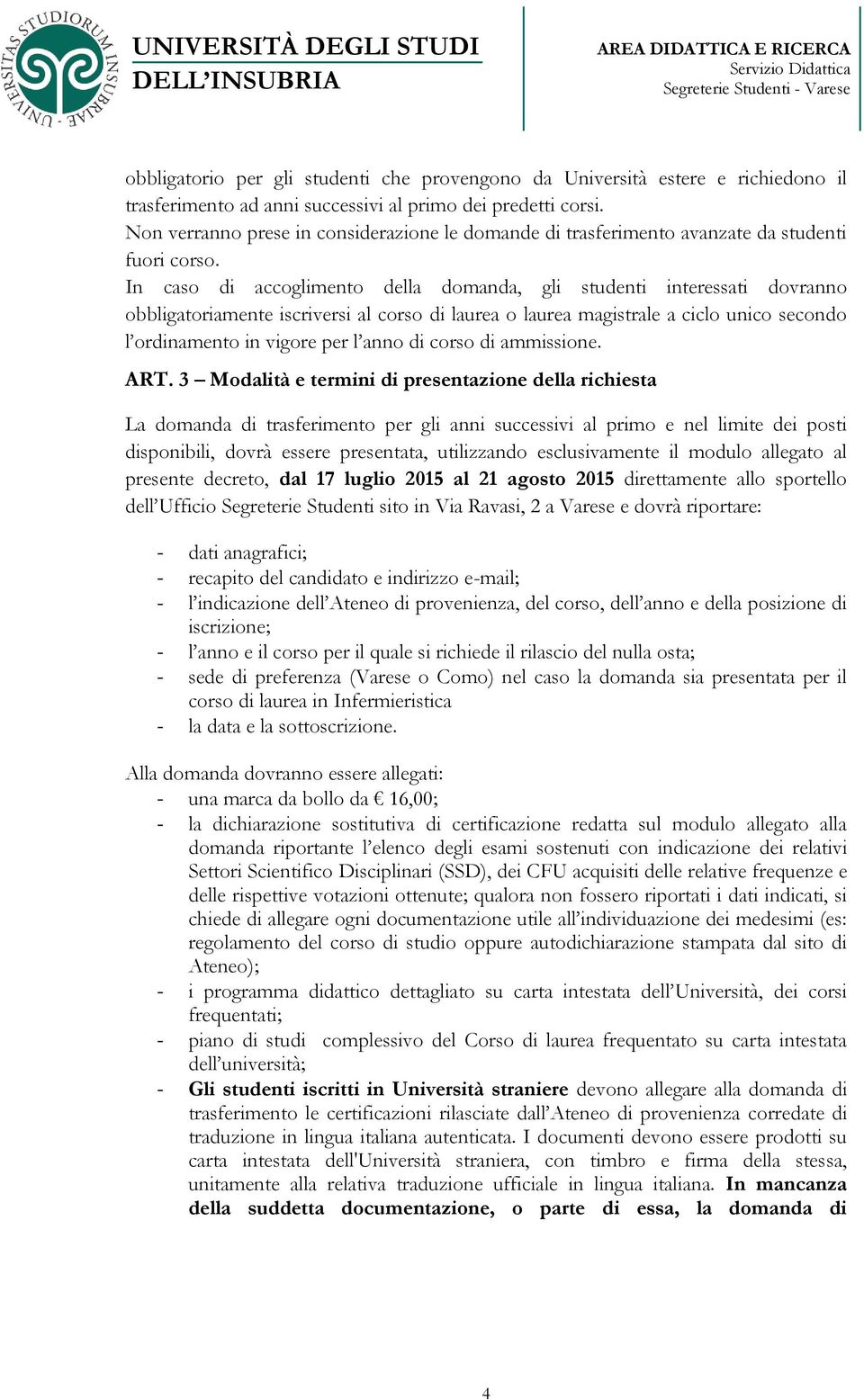 UNIVERSITAS STUDIORUM INSUBRIAE

UNIVERSITÀ DEGLI STUDI DELL'INSUBRIA

AREA DIDATTICA E RICERCA
Servizio Didattica
Segreterie Studenti - Varese

obbligatorio per gli studenti che provengono da Università estere e richiedono il trasferimento ad anni successivi al primo dei predetti corsi.
Non verranno prese in considerazione le domande di trasferimento avanzate da studenti fuori corso.
In caso di accoglimento della domanda, gli studenti interessati dovranno obbligatoriamente iscriversi al corso di laurea o laurea magistrale a ciclo unico secondo l'ordinamento in vigore per l'anno di corso di ammissione.

ART. 3 – Modalità e termini di presentazione della richiesta

La domanda di trasferimento per gli anni successivi al primo e nel limite dei posti disponibili, dovrà essere presentata, utilizzando esclusivamente il modulo allegato al presente decreto, dal 17 luglio 2015 al 21 agosto 2015 direttamente allo sportello dell'Ufficio Segreterie Studenti sito in Via Ravasi, 2 a Varese e dovrà riportare:

- dati anagrafici;
- recapito del candidato e indirizzo e-mail;
- l'indicazione dell'Ateneo di provenienza, del corso, dell'anno e della posizione di iscrizione;
- l'anno e il corso per il quale si richiede il rilascio del nulla osta;
- sede di preferenza (Varese o Como) nel caso la domanda sia presentata per il corso di laurea in Infermieristica
- la data e la sottoscrizione.

Alla domanda dovranno essere allegati:
- una marca da bollo da € 16,00;
- la dichiarazione sostitutiva di certificazione redatta sul modulo allegato alla domanda riportante l'elenco degli esami sostenuti con indicazione dei relativi Settori Scientifico Disciplinari (SSD), dei CFU acquisiti delle relative frequenze e delle rispettive votazioni ottenute; qualora non fossero riportati i dati indicati, si chiede di allegare ogni documentazione utile all'individuazione dei medesimi (es: regolamento del corso di studio oppure autodichiarazione stampata dal sito di Ateneo);
- i programma didattico dettagliato su carta intestata dell'Università, dei corsi frequentati;
- piano di studi complessivo del Corso di laurea frequentato su carta intestata dell'università;
- Gli studenti iscritti in Università straniere devono allegare alla domanda di trasferimento le certificazioni rilasciate dall'Ateneo di provenienza corredate di traduzione in lingua italiana autenticata. I documenti devono essere prodotti su carta intestata dell'Università straniera, con timbro e firma della stessa, unitamente alla relativa traduzione ufficiale in lingua italiana. In mancanza della suddetta documentazione, o parte di essa, la domanda di

4